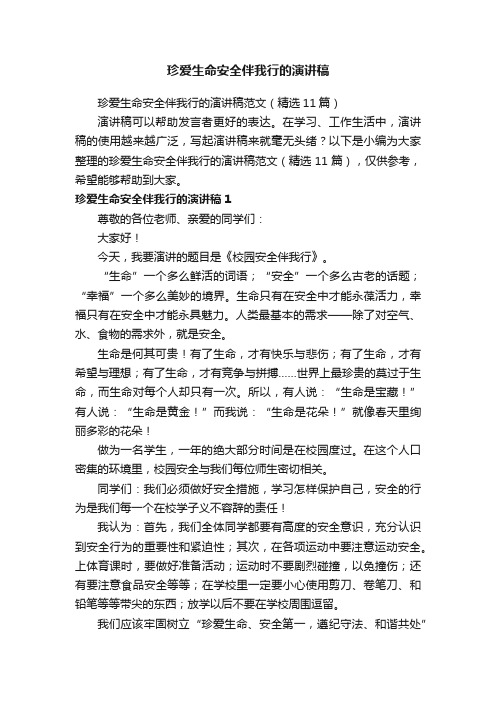 珍爱生命安全伴我行的演讲稿

珍爱生命安全伴我行的演讲稿范文（精选 11 篇）

演讲稿可以帮助发言者更好的表达。在学习、工作生活中，演讲稿的使用越来越广泛，写起演讲稿来就毫无头绪？以下是小编为大家整理的珍爱生命安全伴我行的演讲稿范文（精选 11 篇），仅供参考，希望能够帮助到大家。

珍爱生命安全伴我行的演讲稿 1

尊敬的各位老师、亲爱的同学们：

大家好！

今天，我要演讲的题目是《校园安全伴我行》。

“生命”一个多么鲜活的词语；“安全”一个多么古老的话题；“幸福”一个多么美妙的境界。生命只有在安全中才能永葆活力，幸福只有在安全中才能永具魅力。人类最基本的需求——除了对空气、水、食物的需求外，就是安全。

生命是何其可贵！有了生命，才有快乐与悲伤；有了生命，才有希望与理想；有了生命，才有竞争与拼搏……世界上最珍贵的莫过于生命，而生命对每个人却只有一次。所以，有人说：“生命是宝藏！”有人说：“生命是黄金！”而我说：“生命是花朵！”就像春天里绚丽多彩的花朵！

做为一名学生，一年的绝大部分时间是在校园度过。在这个人口密集的环境里，校园安全与我们每位师生密切相关。

同学们：我们必须做好安全措施，学习怎样保护自己，安全的行为是我们每一个在校学子义不容辞的责任！

我认为：首先，我们全体同学都要有高度的安全意识，充分认识到安全行为的重要性和紧迫性；其次，在各项运动中要注意运动安全。上体育课时，要做好准备活动；运动时不要剧烈碰撞，以免撞伤；还有要注意食品安全等等；在学校里一定要小心使用剪刀、卷笔刀、和铅笔等等带尖的东西；放学以后不要在学校周围逗留。

我们应该牢固树立“珍爱生命、安全第一，遵纪守法、和谐共处”